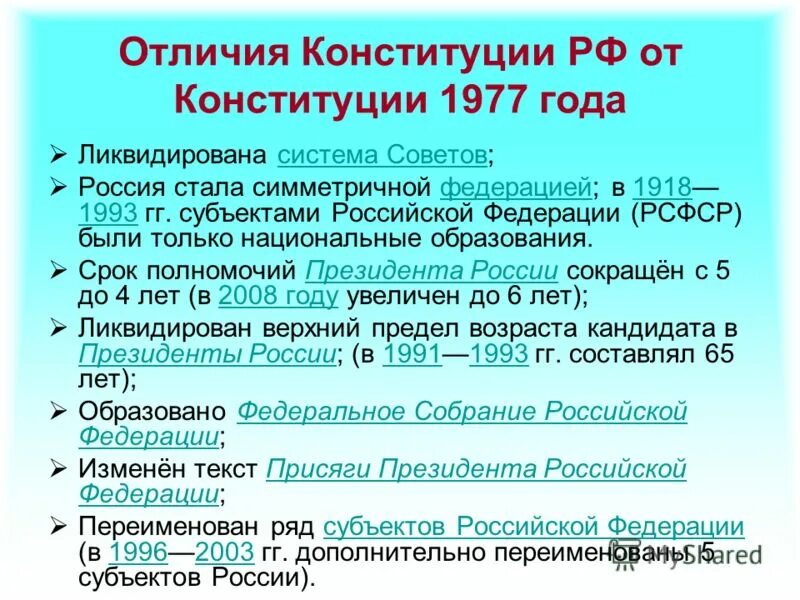 Отличия Конституции РФ от Конституции 1977 года

➢ Ликвидирована система Советов;

➢ Россия стала симметричной федерацией; в 1918—1993 гг. субъектами Российской Федерации (РСФСР) были только национальные образования.

➢ Срок полномочий Президента России сокращён с 5 до 4 лет (в 2008 году увеличен до 6 лет);

➢ Ликвидирован верхний предел возраста кандидата в Президенты России; (в 1991—1993 гг. составлял 65 лет);

➢ Образовано Федеральное Собрание Российской Федерации;

➢ Изменён текст Присяги Президента Российской Федерации;

➢ Переименован ряд субъектов Российской Федерации (в 1996—2003 гг. дополнительно переименованы 5 субъектов России).

MyShared